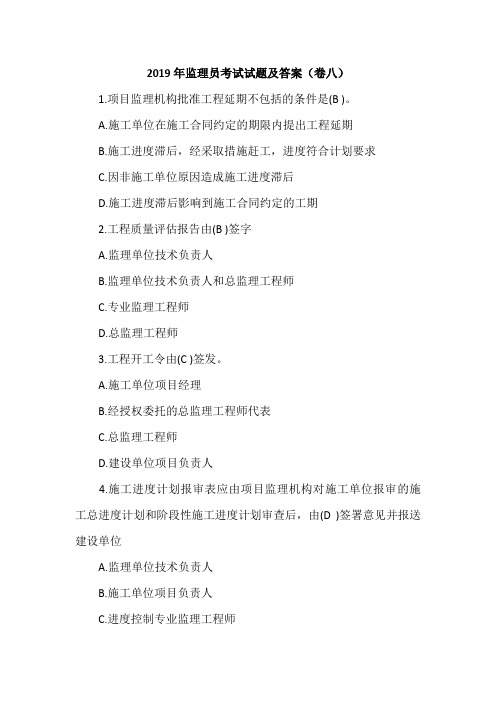 2019 年监理员考试试题及答案（卷八）

1.项目监理机构批准工程延期不包括的条件是(B )。

A.施工单位在施工合同约定的期限内提出工程延期

B.施工进度滞后，经采取措施赶工，进度符合计划要求

C.因非施工单位原因造成施工进度滞后

D.施工进度滞后影响到施工合同约定的工期

2.工程质量评估报告由(B )签字

A.监理单位技术负责人

B.监理单位技术负责人和总监理工程师

C.专业监理工程师

D.总监理工程师

3.工程开工令由(C )签发。

A.施工单位项目经理

B.经授权委托的总监理工程师代表

C.总监理工程师

D.建设单位项目负责人

4.施工进度计划报审表应由项目监理机构对施工单位报审的施工总进度计划和阶段性施工进度计划审查后，由(D )签署意见并报送建设单位

A.监理单位技术负责人

B.施工单位项目负责人

C.进度控制专业监理工程师